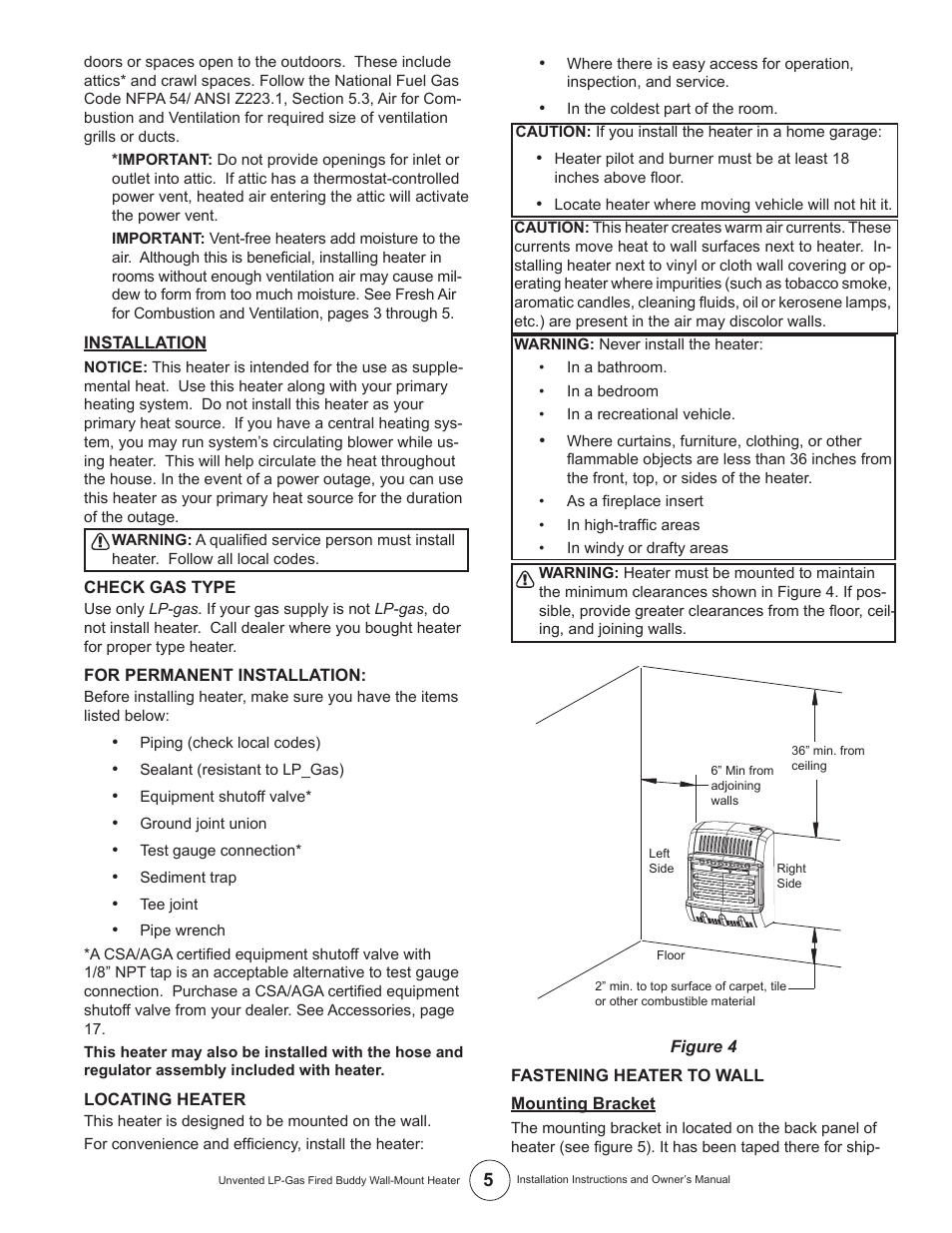 doors or spaces open to the outdoors. These include attics* and crawl spaces. Follow the National Fuel Gas Code NFPA 54/ ANSI Z223.1, Section 5.3, Air for Combustion and Ventilation for required size of ventilation grills or ducts.

*IMPORTANT: Do not provide openings for inlet or outlet into attic. If attic has a thermostat-controlled power vent, heated air entering the attic will activate the power vent.

IMPORTANT: Vent-free heaters add moisture to the air. Although this is beneficial, installing heater in rooms without enough ventilation air may cause mildew to form from too much moisture. See Fresh Air for Combustion and Ventilation, pages 3 through 5.

INSTALLATION

NOTICE: This heater is intended for the use as supplemental heat. Use this heater along with your primary heating system. Do not install this heater as your primary heat source. If you have a central heating system, you may run system's circulating blower while using heater. This will help circulate the heat throughout the house. In the event of a power outage, you can use this heater as your primary heat source for the duration of the outage.

WARNING: A qualified service person must install heater. Follow all local codes.

CHECK GAS TYPE

Use only LP-gas. If your gas supply is not LP-gas, do not install heater. Call dealer where you bought heater for proper type heater.

FOR PERMANENT INSTALLATION:

Before installing heater, make sure you have the items listed below:

• Piping (check local codes)
• Sealant (resistant to LP_Gas)
• Equipment shutoff valve*
• Ground joint union
• Test gauge connection*
• Sediment trap
• Tee joint
• Pipe wrench

*A CSA/AGA certified equipment shutoff valve with 1/8" NPT tap is an acceptable alternative to test gauge connection. Purchase a CSA/AGA certified equipment shutoff valve from your dealer. See Accessories, page 17.

This heater may also be installed with the hose and regulator assembly included with heater.

LOCATING HEATER

This heater is designed to be mounted on the wall.

For convenience and efficiency, install the heater:

• Where there is easy access for operation, inspection, and service.
• In the coldest part of the room.

CAUTION: If you install the heater in a home garage:
• Heater pilot and burner must be at least 18 inches above floor.
• Locate heater where moving vehicle will not hit it.

CAUTION: This heater creates warm air currents. These currents move heat to wall surfaces next to heater. Installing heater next to vinyl or cloth wall covering or operating heater where impurities (such as tobacco smoke, aromatic candles, cleaning fluids, oil or kerosene lamps, etc.) are present in the air may discolor walls.

WARNING: Never install the heater:
• In a bathroom.
• In a bedroom
• In a recreational vehicle.
• Where curtains, furniture, clothing, or other flammable objects are less than 36 inches from the front, top, or sides of the heater.
• As a fireplace insert
• In high-traffic areas
• In windy or drafty areas

WARNING: Heater must be mounted to maintain the minimum clearances shown in Figure 4. If possible, provide greater clearances from the floor, ceiling, and joining walls.

36" min. from ceiling
6" Min from adjoining walls
Left Side
Right Side
Floor
2" min. to top surface of carpet, tile or other combustible material

Figure 4

FASTENING HEATER TO WALL

Mounting Bracket

The mounting bracket in located on the back panel of heater (see figure 5). It has been taped there for ship-

Unvented LP-Gas Fired Buddy Wall-Mount Heater 5 Installation Instructions and Owner's Manual